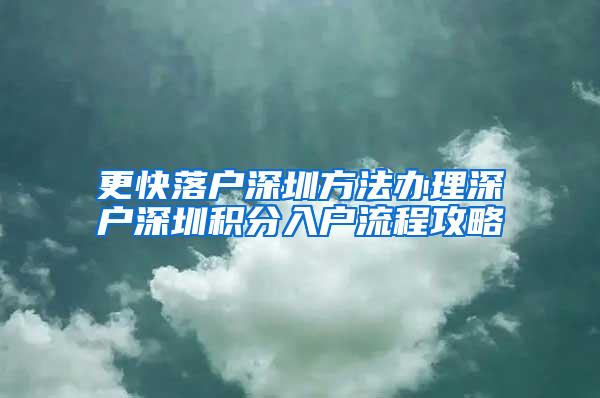 更快落户深圳方法办理深户深圳积分入户流程攻略